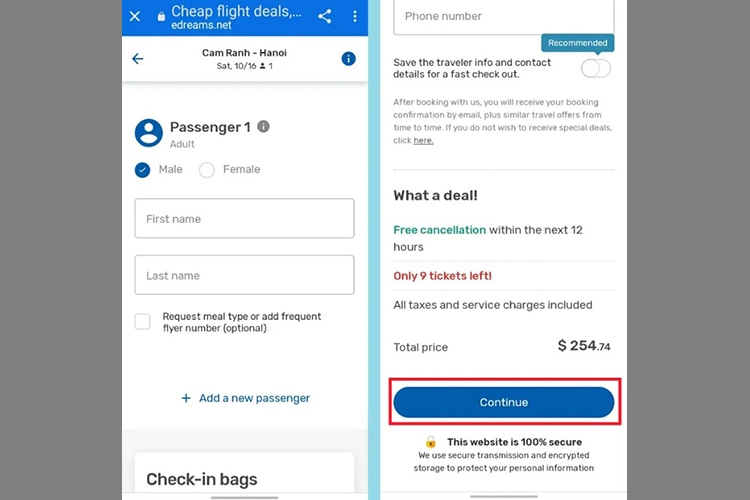 Cheap flight deals,...
edreams.net

Cam Ranh - Hanoi
Sat, 10/16 1

Passenger 1
Adult

Male Female

First name

Last name

Request meal type or add frequent flyer number (optional)

+ Add a new passenger

Check-in bags

Phone number

Recommended

Save the traveler info and contact details for a fast check out.

After booking with us, you will receive your booking confirmation by email, plus similar travel offers from time to time. If you do not wish to receive special deals, click here.

What a deal!

Free cancellation within the next 12 hours

Only 9 tickets left!

All taxes and service charges included

Total price $ 254.74

Continue

This website is 100% secure
We use secure transmission and encrypted storage to protect your personal information